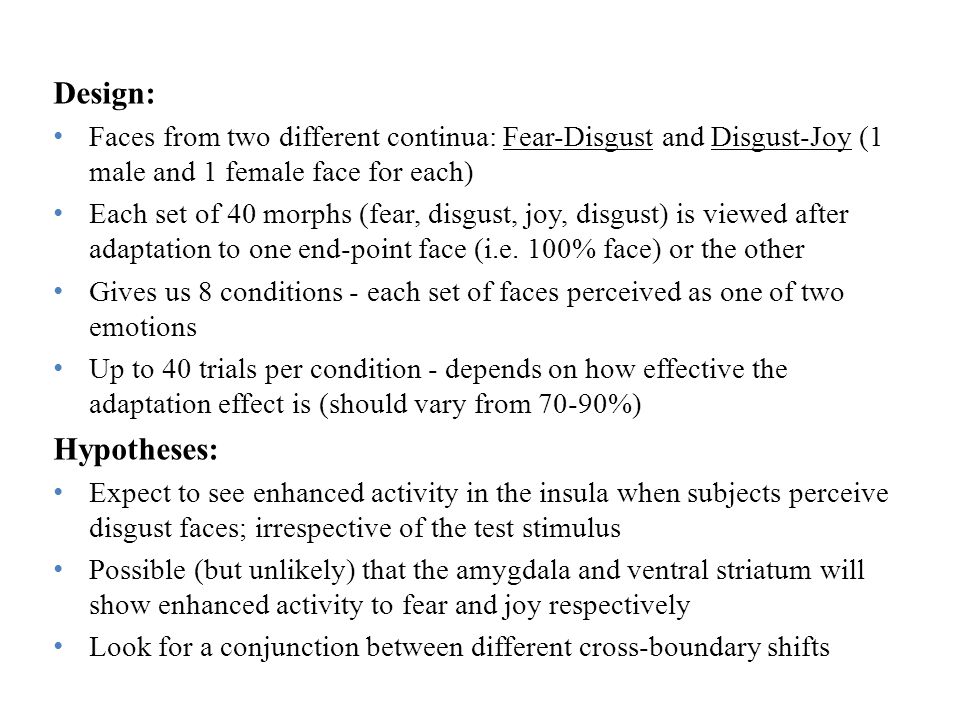 Design:

• Faces from two different continua: Fear-Disgust and Disgust-Joy (1 male and 1 female face for each)

• Each set of 40 morphs (fear, disgust, joy, disgust) is viewed after adaptation to one end-point face (i.e. 100% face) or the other

• Gives us 8 conditions - each set of faces perceived as one of two emotions

• Up to 40 trials per condition - depends on how effective the adaptation effect is (should vary from 70-90%)

Hypotheses:

• Expect to see enhanced activity in the insula when subjects perceive disgust faces; irrespective of the test stimulus

• Possible (but unlikely) that the amygdala and ventral striatum will show enhanced activity to fear and joy respectively

• Look for a conjunction between different cross-boundary shifts